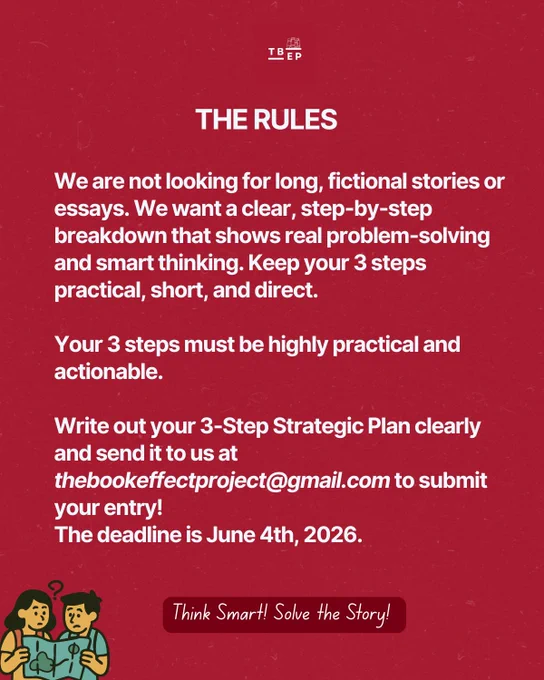 TB
EP

THE RULES

We are not looking for long, fictional stories or essays. We want a clear, step-by-step breakdown that shows real problem-solving and smart thinking. Keep your 3 steps practical, short, and direct.

Your 3 steps must be highly practical and actionable.

Write out your 3-Step Strategic Plan clearly and send it to us at thebookeffectproject@gmail.com to submit your entry!
The deadline is June 4th, 2026.

Think Smart! Solve the Story!